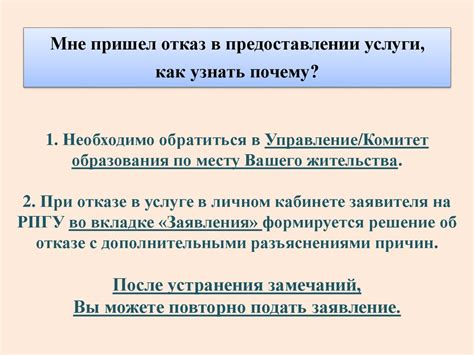 Мне пришел отказ в предоставлении услуги, как узнать почему?

1. Необходимо обратиться в Управление/Комитет образования по месту Вашего жительства.

2. При отказе в услуге в личном кабинете заявителя на РПГУ во вкладке «Заявления» формируется решение об отказе с дополнительными разъяснениями причин.

После устранения замечаний,
Вы можете повторно подать заявление.